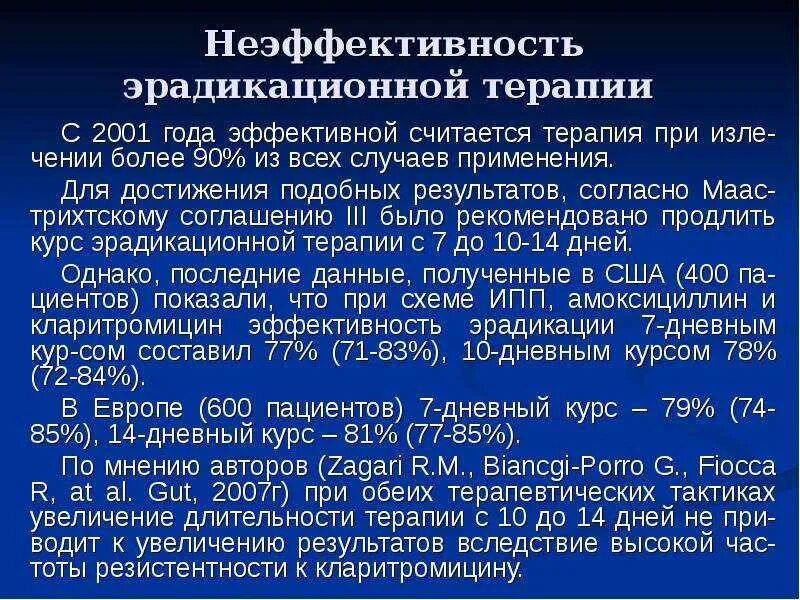 Неэффективность эрадикационной терапии

С 2001 года эффективной считается терапия при излечении более 90% из всех случаев применения.

Для достижения подобных результатов, согласно Маастрихтскому соглашению III было рекомендовано продлить курс эрадикационной терапии с 7 до 10-14 дней.

Однако, последние данные, полученные в США (400 пациентов) показали, что при схеме ИПП, амоксициллин и кларитромицин эффективность эрадикации 7-дневным кур-сом составил 77% (71-83%), 10-дневным курсом 78% (72-84%).

В Европе (600 пациентов) 7-дневный курс – 79% (74-85%), 14-дневный курс – 81% (77-85%).

По мнению авторов (Zagari R.M., Biancgi-Porro G., Fiocca R, at al. Gut, 2007г) при обеих терапевтических тактиках увеличение длительности терапии с 10 до 14 дней не приводит к увеличению результатов вследствие высокой частоты резистентности к кларитромицину.